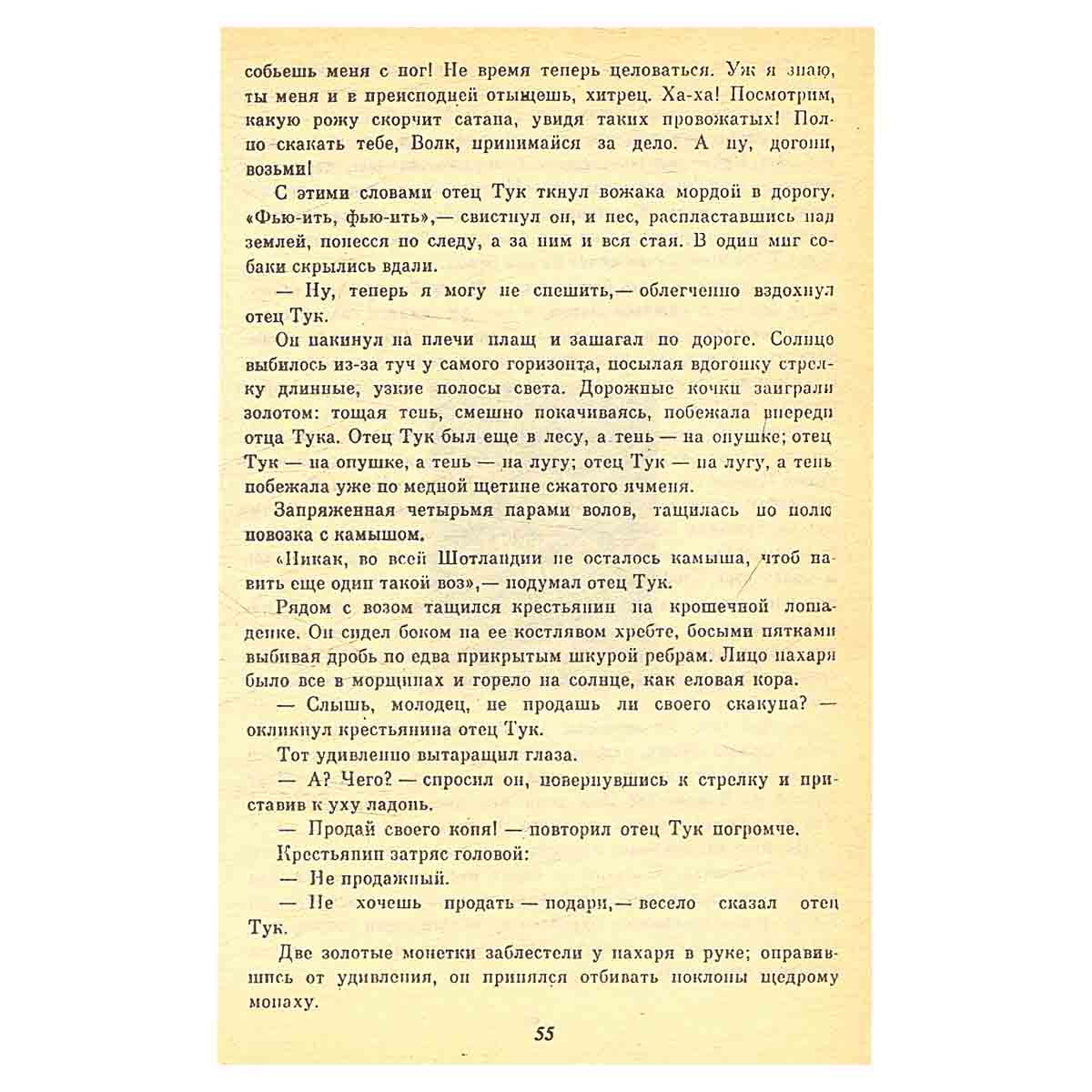 собьешь меня с ног! Не время теперь целоваться. Уж я знаю, ты меня и в преисподней отыщешь, хитрец. Ха-ха! Посмотрим, какую рожу скорчит сатана, увидя таких провожатых! Полно скакать тебе, Волк, принимайся за дело. А ну, догони, возьми!

С этими словами отец Тук ткнул вожака мордой в дорогу. «Фью-ить, фью-ить»,— свистнул он, и пес, распластавшись над землей, понесся по следу, а за ним и вся стая. В один миг собаки скрылись вдали.

— Ну, теперь я могу не спешить,— облегченно вздохнул отец Тук.

Он накинул на плечи плащ и зашагал по дороге. Солнце выбилось из-за туч у самого горизонта, посылая вдогонку стрелку длинные, узкие полосы света. Дорожные кочки заиграли золотом: тощая тень, смешно покачиваясь, побежала впереди отца Тука. Отец Тук был еще в лесу, а тень — на опушке; отец Тук — на опушке, а тень — на лугу; отец Тук — на лугу, а тень побежала уже по медной щетине сжатого ячменя.

Запряженная четырьмя парами волов, тащилась по полю повозка с камышом.

«Никак, во всей Шотландии не осталось камыша, чтоб навить еще один такой воз»,— подумал отец Тук.

Рядом с возом тащился крестьянин на крошечной лошаденке. Он сидел боком на ее костлявом хребте, босыми пятками выбивая дробь по едва прикрытым шкурой ребрам. Лицо пахаря было все в морщинах и горело на солнце, как еловая кора.

— Слышь, молодец, не продашь ли своего скакуна? — окликнул крестьянина отец Тук.

Тот удивленно вытаращил глаза.

— А? Чего? — спросил он, повернувшись к стрелку и приставив к уху ладонь.

— Продай своего коня! — повторил отец Тук погромче.

Крестьянин затряс головой:

— Не продажный.

— Не хочешь продать — подари,— весело сказал отец Тук.

Две золотые монетки заблестели у пахаря в руке; оправившись от удивления, он принялся отбивать поклоны щедрому монаху.

55